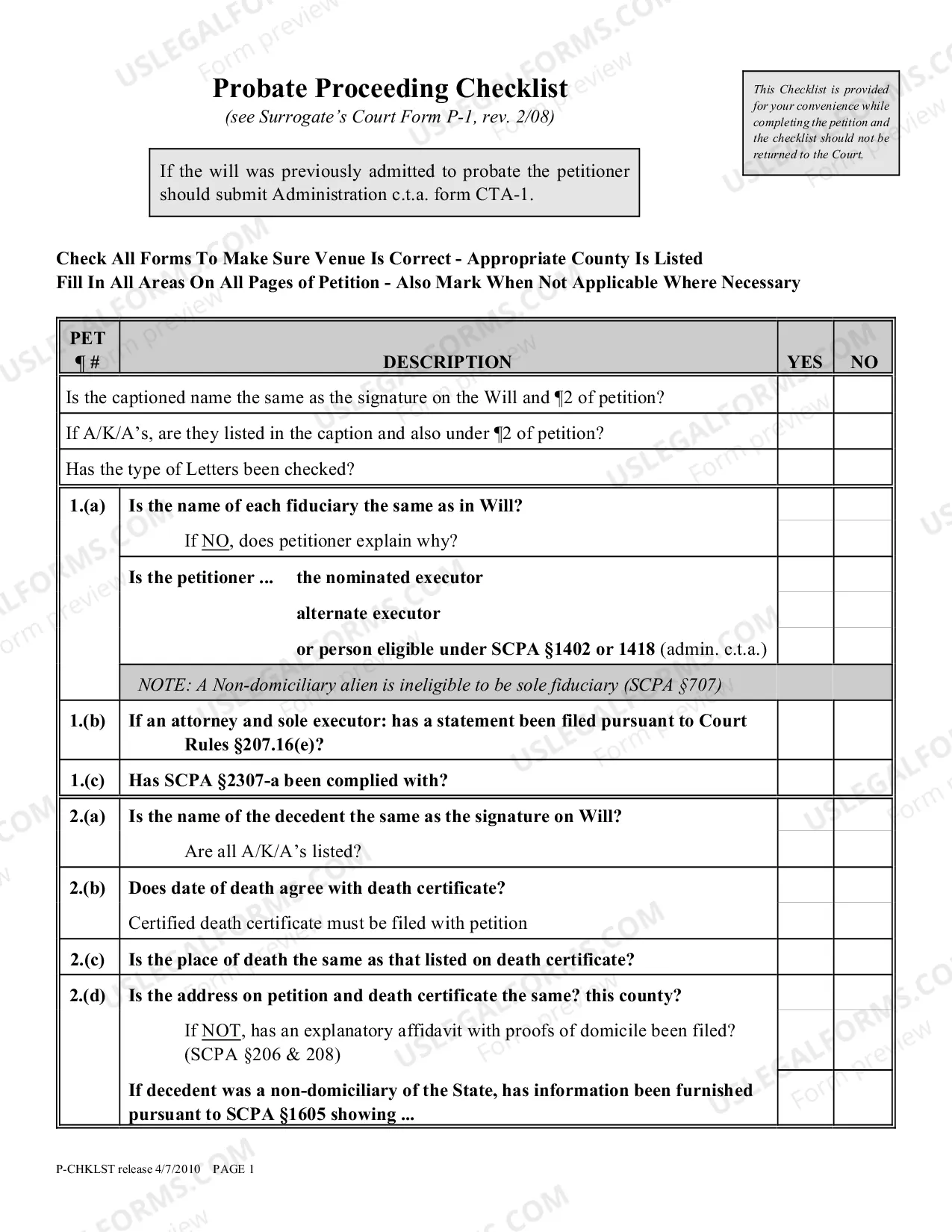 Probate Proceeding Checklist
(see Surrogate's Court Form P-1, rev. 2/08)

This Checklist is provided for your convenience while completing the petition and the checklist should not be returned to the Court.

If the will was previously admitted to probate the petitioner should submit Administration c.t.a. form CTA-1.

Check All Forms To Make Sure Venue Is Correct - Appropriate County Is Listed
Fill In All Areas On All Pages of Petition - Also Mark When Not Applicable Where Necessary

| PET ¶ # | DESCRIPTION | YES | NO |
|---|---|---|---|
| Is the captioned name the same as the signature on the Will and ¶2 of petition? | | | |
| If A/K/A's, are they listed in the caption and also under ¶2 of petition? | | | |
| Has the type of Letters been checked? | | | |
| 1.(a) | Is the name of each fiduciary the same as in Will? | | |
| | If NO, does petitioner explain why? | | |
| | Is the petitioner ... the nominated executor | | |
| | alternate executor | | |
| | or person eligible under SCPA §1402 or 1418 (admin. c.t.a.) | | |
| | NOTE: A Non-domiciliary alien is ineligible to be sole fiduciary (SCPA §707) | | |
| 1.(b) | If an attorney and sole executor: has a statement been filed pursuant to Court Rules §207.16(e)? | | |
| 1.(c) | Has SCPA §2307-a been complied with? | | |
| 2.(a) | Is the name of the decedent the same as the signature on Will? | | |
| | Are all A/K/A's listed? | | |
| 2.(b) | Does date of death agree with death certificate? | | |
| | Certified death certificate must be filed with petition | | |
| 2.(c) | Is the place of death the same as that listed on death certificate? | | |
| 2.(d) | Is the address on petition and death certificate the same? this county? | | |
| | If NOT, has an explanatory affidavit with proofs of domicile been filed? (SCPA §206 & 208) | | |
| | If decedent was a non-domiciliary of the State, has information been furnished pursuant to SCPA §1605 showing ... | | |

P-CHKLST release 4/7/2010 PAGE 1

USLEGALFORMS.COM Form preview